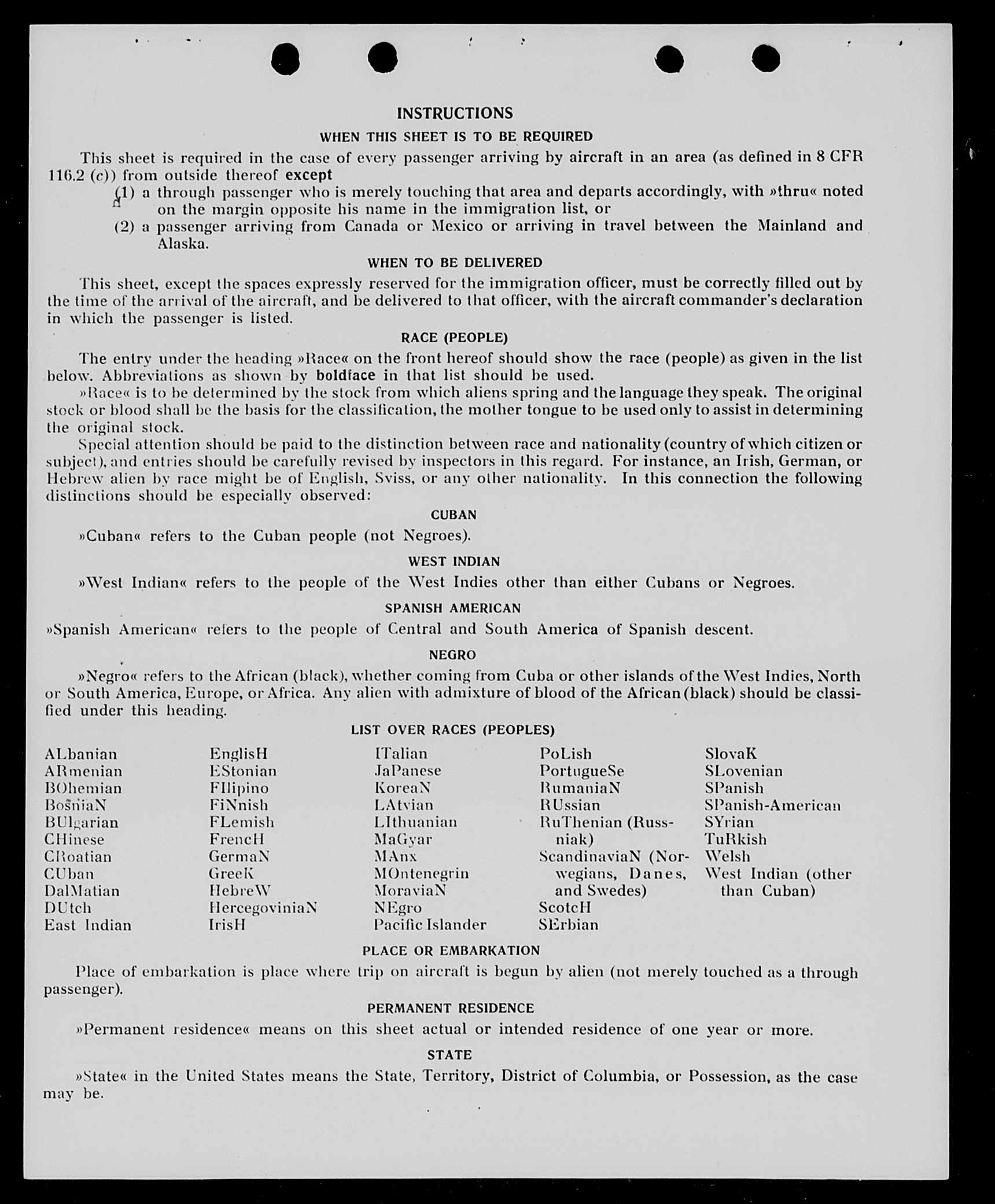 INSTRUCTIONS

WHEN THIS SHEET IS TO BE REQUIRED

This sheet is required in the case of every passenger arriving by aircraft in an area (as defined in 8 CFR 116.2 (c)) from outside thereof except

(1) a through passenger who is merely touching that area and departs accordingly, with »thru« noted on the margin opposite his name in the immigration list, or

(2) a passenger arriving from Canada or Mexico or arriving in travel between the Mainland and Alaska.

WHEN TO BE DELIVERED

This sheet, except the spaces expressly reserved for the immigration officer, must be correctly filled out by the time of the arrival of the aircraft, and be delivered to that officer, with the aircraft commander's declaration in which the passenger is listed.

RACE (PEOPLE)

The entry under the heading »Race« on the front hereof should show the race (people) as given in the list below. Abbreviations as shown by boldface in that list should be used.

»Race« is to be determined by the stock from which aliens spring and the language they speak. The original stock or blood shall be the basis for the classification, the mother tongue to be used only to assist in determining the original stock.

Special attention should be paid to the distinction between race and nationality (country of which citizen or subject), and entries should be carefully revised by inspectors in this regard. For instance, an Irish, German, or Hebrew alien by race might be of English, Sviss, or any other nationality. In this connection the following distinctions should be especially observed:

CUBAN

»Cuban« refers to the Cuban people (not Negroes).

WEST INDIAN

»West Indian« refers to the people of the West Indies other than either Cubans or Negroes.

SPANISH AMERICAN

»Spanish American« refers to the people of Central and South America of Spanish descent.

NEGRO

»Negro« refers to the African (black), whether coming from Cuba or other islands of the West Indies, North or South America, Europe, or Africa. Any alien with admixture of blood of the African (black) should be classified under this heading.

LIST OVER RACES (PEOPLES)

ALbanian
ARmenian
BOhemian
BosniaN
BUlgarian
CHinese
CRoatian
CUban
DalMatian
DUtch
East Indian

EnglisH
EStonian
FIlipino
FiNnish
FLemish
FrencH
GermaN
GreeK
HebreW
HercegoviniaN
IrisH

ITalian
JaPanese
KoreaN
LAtvian
LIthuanian
MaGyar
MAnx
MOntenegrin
MoraviaN
NEgro
Pacific Islander

PoLish
PortugueSe
RumaniaN
RUssian
RuThenian (Russniak)
ScandinaviaN (Norwegians, Danes, and Swedes)
ScotcH
SErbian

SlovaK
SLovenian
SPanish
SPanish-American
SYrian
TuRkish
Welsh
West Indian (other than Cuban)

PLACE OR EMBARKATION

Place of embarkation is place where trip on aircraft is begun by alien (not merely touched as a through passenger).

PERMANENT RESIDENCE

»Permanent residence« means on this sheet actual or intended residence of one year or more.

STATE

»State« in the United States means the State, Territory, District of Columbia, or Possession, as the case may be.